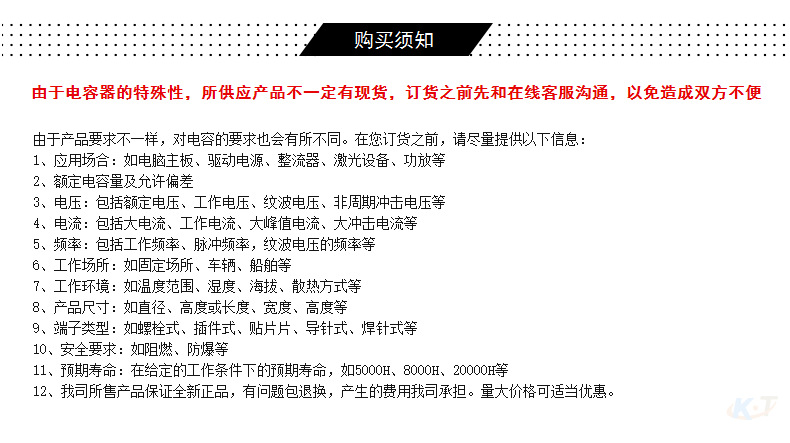 购买须知

由于电容器的特殊性，所供应产品不一定有现货，订货之前先和在线客服沟通，以免造成双方不便

由于产品要求不一样，对电容的要求也会有所不同。在您订货之前，请尽量提供以下信息：
1、应用场合：如电脑主板、驱动电源、整流器、激光设备、功放等
2、额定电容量及允许偏差
3、电压：包括额定电压、工作电压、纹波电压、非周期冲击电压等
4、电流：包括大电流、工作电流、大峰值电流、大冲击电流等
5、频率：包括工作频率、脉冲频率，纹波电压的频率等
6、工作场所：如固定场所、车辆、船舶等
7、工作环境：如温度范围、湿度、海拔、散热方式等
8、产品尺寸：如直径、高度或长度、宽度、高度等
9、端子类型：如螺栓式、插件式、贴片片、导针式、焊针式等
10、安全要求：如阻燃、防爆等
11、预期寿命：在给定的工作条件下的预期寿命，如5000H、8000H、20000H等
12、我司所售产品保证全新正品，有问题包退换，产生的费用我司承担。量大价格可适当优惠。

K·T